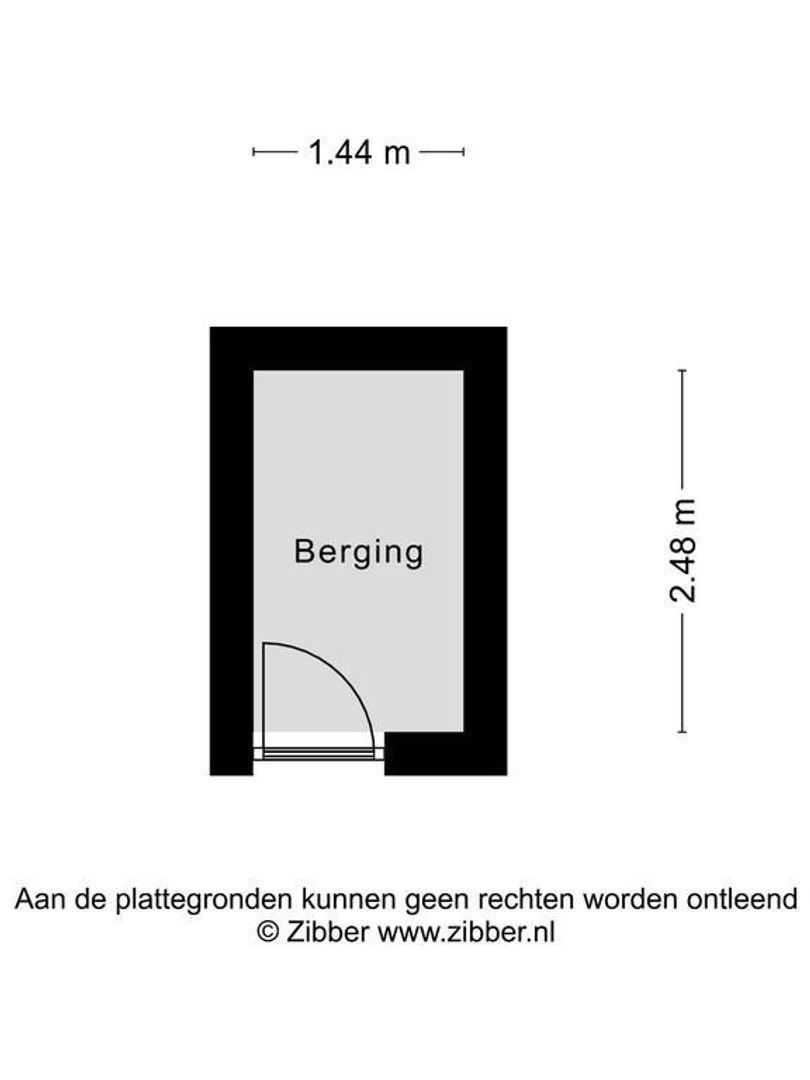 1.44 m

Berging

2.48 m

Aan de plattegronden kunnen geen rechten worden ontleend
© Zibber www.zibber.nl